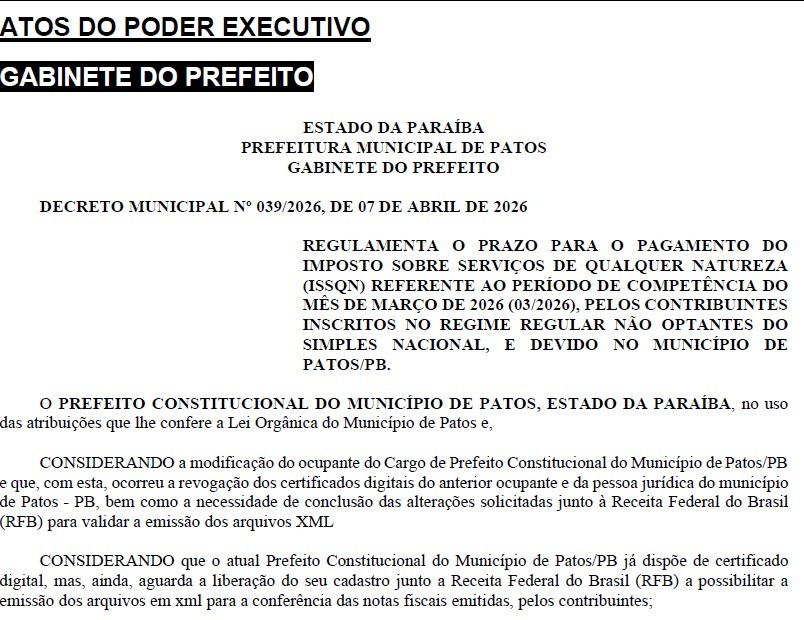 ATOS DO PODER EXECUTIVO

GABINETE DO PREFEITO

ESTADO DA PARAÍBA
PREFEITURA MUNICIPAL DE PATOS
GABINETE DO PREFEITO

DECRETO MUNICIPAL Nº 039/2026, DE 07 DE ABRIL DE 2026

REGULAMENTA O PRAZO PARA O PAGAMENTO DO IMPOSTO SOBRE SERVIÇOS DE QUALQUER NATUREZA (ISSQN) REFERENTE AO PERÍODO DE COMPETÊNCIA DO MÊS DE MARÇO DE 2026 (03/2026), PELOS CONTRIBUINTES INSCRITOS NO REGIME REGULAR NÃO OPTANTES DO SIMPLES NACIONAL, E DEVIDO NO MUNICÍPIO DE PATOS/PB.

O PREFEITO CONSTITUCIONAL DO MUNICÍPIO DE PATOS, ESTADO DA PARAÍBA, no uso das atribuições que lhe confere a Lei Orgânica do Município de Patos e,

CONSIDERANDO a modificação do ocupante do Cargo de Prefeito Constitucional do Município de Patos/PB e que, com esta, ocorreu a revogação dos certificados digitais do anterior ocupante e da pessoa jurídica do município de Patos - PB, bem como a necessidade de conclusão das alterações solicitadas junto à Receita Federal do Brasil (RFB) para validar a emissão dos arquivos XML

CONSIDERANDO que o atual Prefeito Constitucional do Município de Patos/PB já dispõe de certificado digital, mas, ainda, aguarda a liberação do seu cadastro junto a Receita Federal do Brasil (RFB) a possibilitar a emissão dos arquivos em xml para a conferência das notas fiscais emitidas, pelos contribuintes;